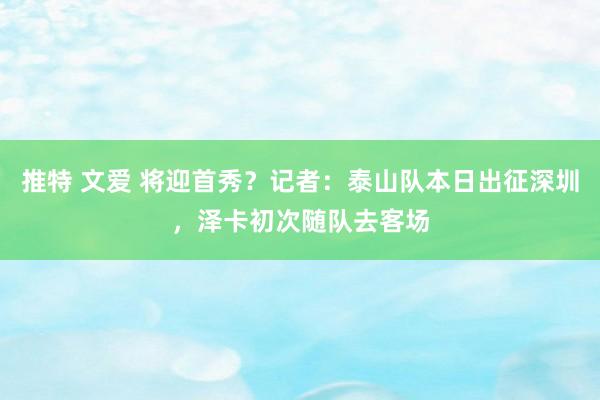 推特 文爱 将迎首秀？记者：泰山队本日出征深圳，泽卡初次随队去客场